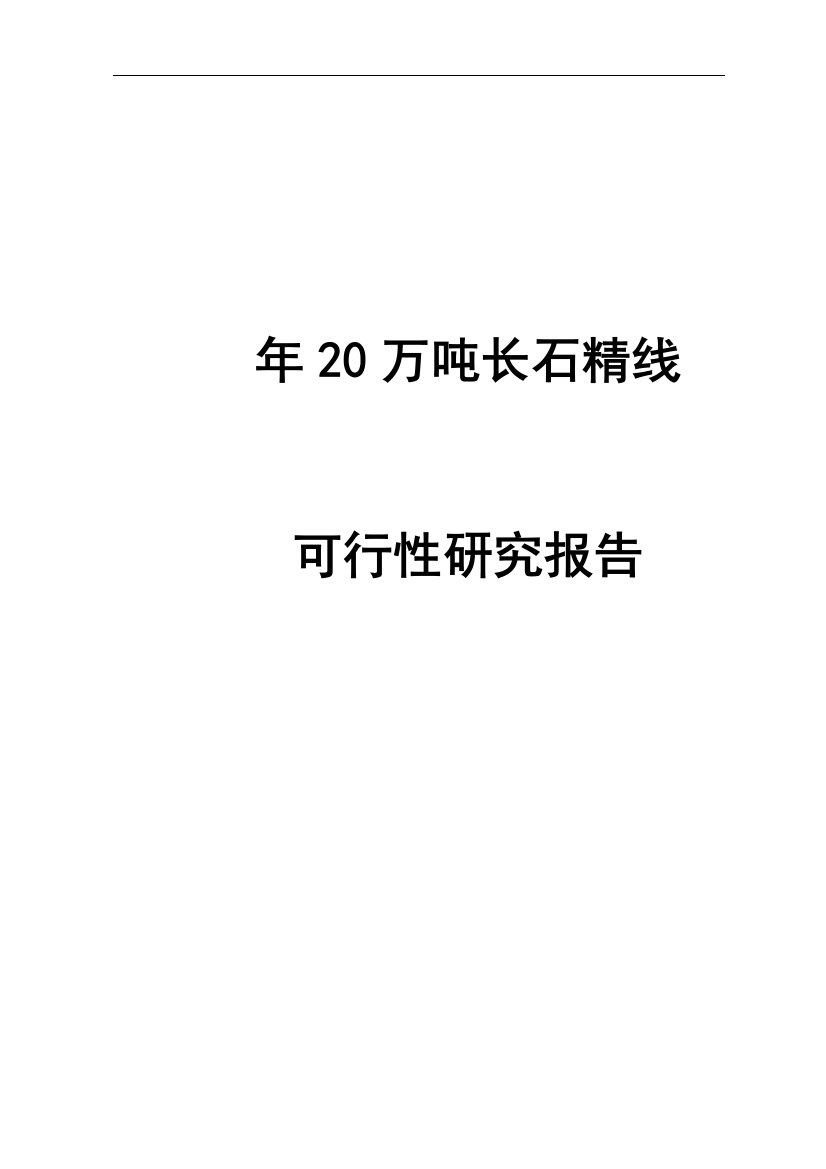 年 20 万吨长石精线

可行性研究报告